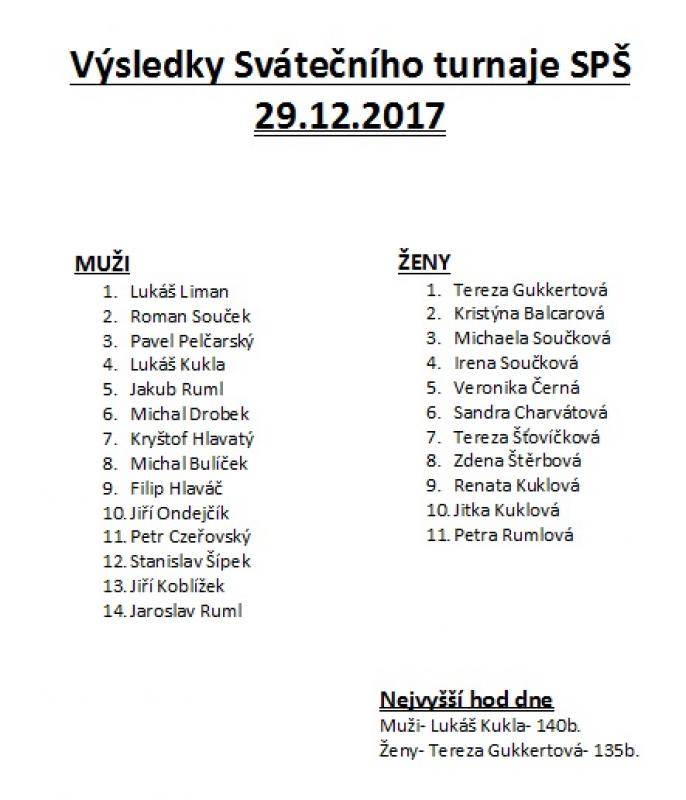 Výsledky Svátečního turnaje SPŠ
29.12.2017

MUŽI
1. Lukáš Liman
2. Roman Souček
3. Pavel Pelčarský
4. Lukáš Kukla
5. Jakub Ruml
6. Michal Drobek
7. Kryštof Hlavatý
8. Michal Bulíček
9. Filip Hlaváč
10. Jiří Ondejčík
11. Petr Czeřovský
12. Stanislav Šípek
13. Jiří Koblížek
14. Jaroslav Ruml

ŽENY
1. Tereza Gukkertová
2. Kristýna Balcarová
3. Michaela Součková
4. Irena Součková
5. Veronika Černá
6. Sandra Charvátová
7. Tereza Šťovíčková
8. Zdena Štěrbová
9. Renata Kuklová
10. Jitka Kuklová
11. Petra Rumlová

Nejvyšší hod dne
Muži- Lukáš Kukla- 140b.
Ženy- Tereza Gukkertová- 135b.